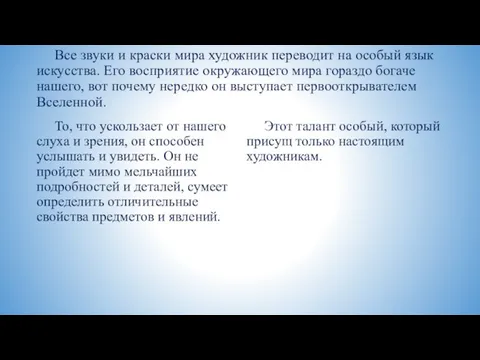 Все звуки и краски мира художник переводит на особый язык искусства. Его восприятие окружающего мира гораздо богаче нашего, вот почему нередко он выступает первооткрывателем Вселенной.

То, что ускользает от нашего слуха и зрения, он способен услышать и увидеть. Он не пройдет мимо мельчайших подробностей и деталей, сумеет определить отличительные свойства предметов и явлений.

Этот талант особый, который присущ только настоящим художникам.